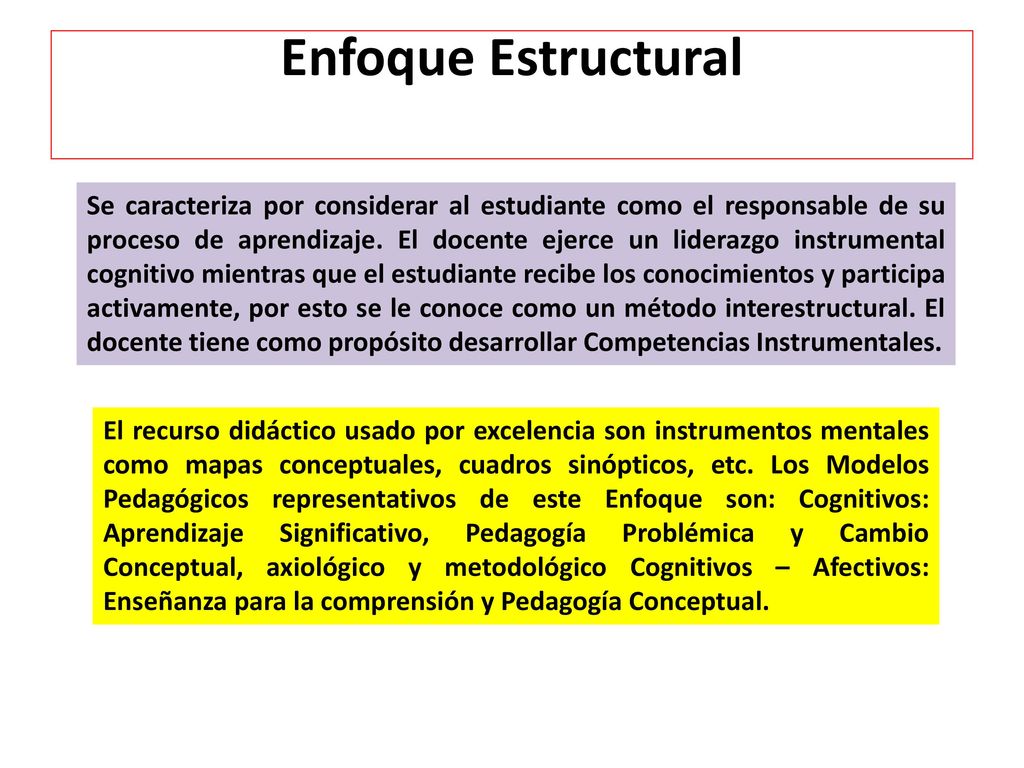 Enfoque Estructural

Se caracteriza por considerar al estudiante como el responsable de su proceso de aprendizaje. El docente ejerce un liderazgo instrumental cognitivo mientras que el estudiante recibe los conocimientos y participa activamente, por esto se le conoce como un método interestructural. El docente tiene como propósito desarrollar Competencias Instrumentales.

El recurso didáctico usado por excelencia son instrumentos mentales como mapas conceptuales, cuadros sinópticos, etc. Los Modelos Pedagógicos representativos de este Enfoque son: Cognitivos: Aprendizaje Significativo, Pedagogía Problémica y Cambio Conceptual, axiológico y metodológico Cognitivos – Afectivos: Enseñanza para la comprensión y Pedagogía Conceptual.